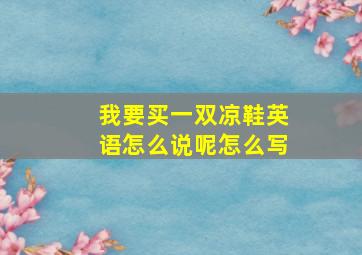 我要买一双凉鞋英语怎么说呢怎么写